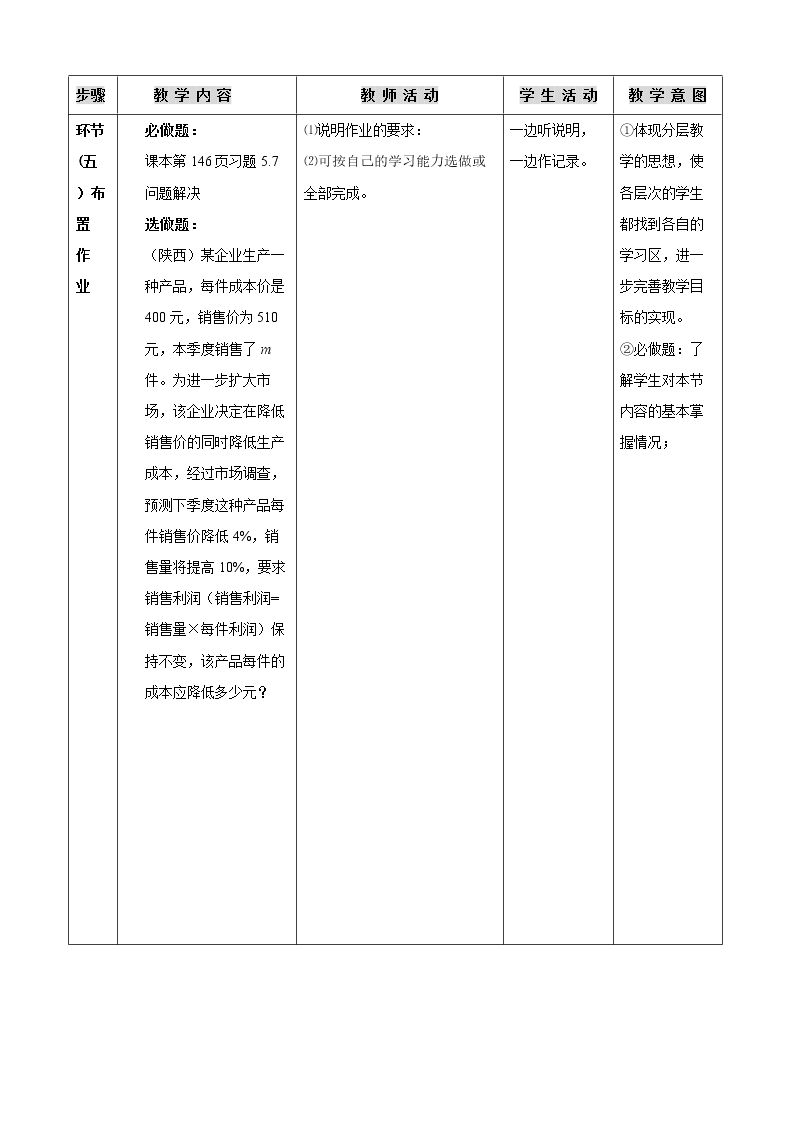 | 步骤 | 教学内容 | 教师活动 | 学生活动 | 教学意图 |
|---|---|---|---|---|
| 环节（五）布置作业 | 必做题：课本第146页习题5.7问题解决 选做题：（陕西）某企业生产一种产品，每件成本价是400元，销售价为510元，本季度销售了$m$件。为进一步扩大市场，该企业决定在降低销售价的同时降低生产成本，经过市场调查，预测下季度这种产品每件销售价降低4%，销售量将提高10%，要求销售利润（销售利润=销售量×每件利润）保持不变，该产品每件的成本应降低多少元？ | ⑴说明作业的要求：⑵可按自己的学习能力选做或全部完成。 | 一边听说明，一边作记录。 | ①体现分层教学的思想，使各层次的学生都找到各自的学习区，进一步完善教学目标的实现。②必做题：了解学生对本节内容的基本掌握情况； |